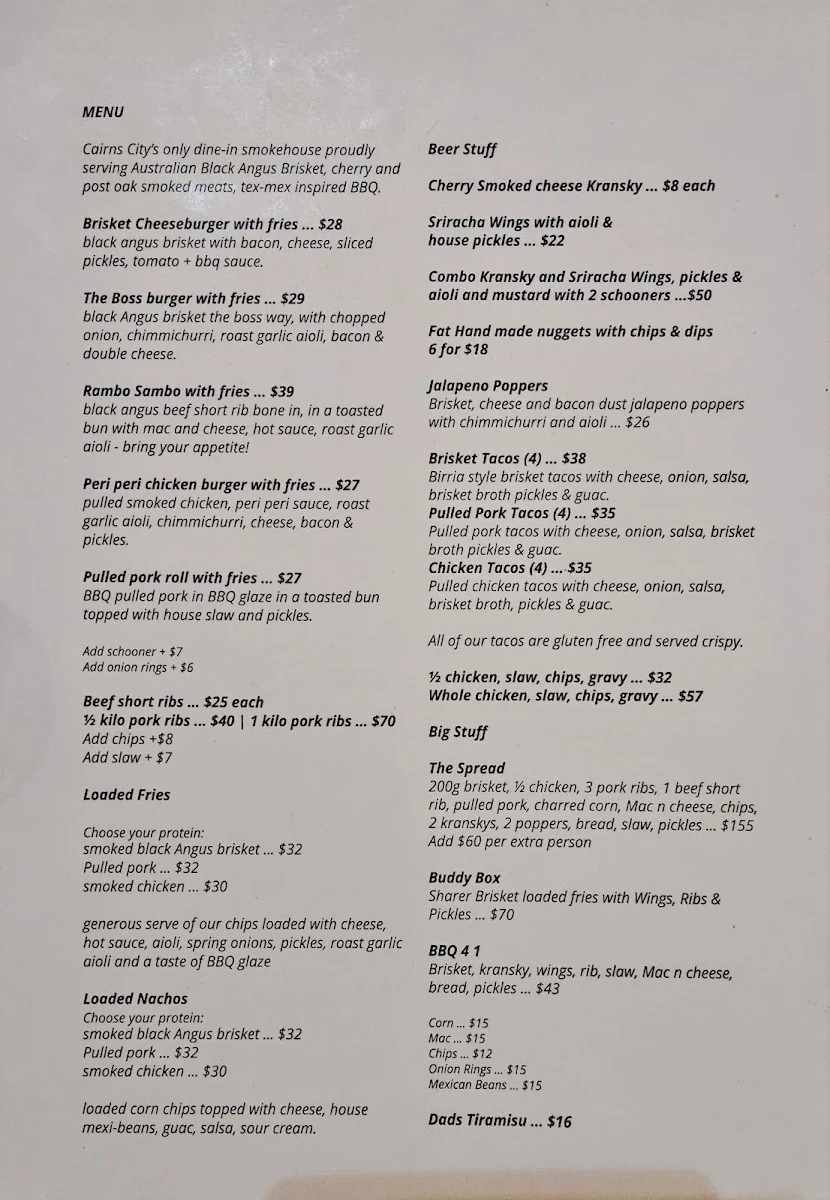 MENU

Cairns City's only dine-in smokehouse proudly serving Australian Black Angus Brisket, cherry and post oak smoked meats, tex-mex inspired BBQ.

Brisket Cheeseburger with fries ... $28
black angus brisket with bacon, cheese, sliced pickles, tomato + bbq sauce.

The Boss burger with fries ... $29
black Angus brisket the boss way, with chopped onion, chimmichurri, roast garlic aioli, bacon & double cheese.

Rambo Sambo with fries ... $39
black angus beef short rib bone in, in a toasted bun with mac and cheese, hot sauce, roast garlic aioli - bring your appetite!

Peri peri chicken burger with fries ... $27
pulled smoked chicken, peri peri sauce, roast garlic aioli, chimmichurri, cheese, bacon & pickles.

Pulled pork roll with fries ... $27
BBQ pulled pork in BBQ glaze in a toasted bun topped with house slaw and pickles.

Add schooner + $7
Add onion rings + $6

Beef short ribs ... $25 each
½ kilo pork ribs ... $40 | 1 kilo pork ribs ... $70
Add chips +$8
Add slaw + $7

Loaded Fries

Choose your protein:
smoked black Angus brisket ... $32
Pulled pork ... $32
smoked chicken ... $30

generous serve of our chips loaded with cheese, hot sauce, aioli, spring onions, pickles, roast garlic aioli and a taste of BBQ glaze

Loaded Nachos
Choose your protein:
smoked black Angus brisket ... $32
Pulled pork ... $32
smoked chicken ... $30

loaded corn chips topped with cheese, house mexi-beans, guac, salsa, sour cream.

Beer Stuff

Cherry Smoked cheese Kransky ... $8 each

Sriracha Wings with aioli & house pickles ... $22

Combo Kransky and Sriracha Wings, pickles & aioli and mustard with 2 schooners ...$50

Fat Hand made nuggets with chips & dips 6 for $18

Jalapeno Poppers
Brisket, cheese and bacon dust jalapeno poppers with chimmichurri and aioli ... $26

Brisket Tacos (4) ... $38
Birria style brisket tacos with cheese, onion, salsa, brisket broth pickles & guac.
Pulled Pork Tacos (4) ... $35
Pulled pork tacos with cheese, onion, salsa, brisket broth pickles & guac.
Chicken Tacos (4) ... $35
Pulled chicken tacos with cheese, onion, salsa, brisket broth, pickles & guac.

All of our tacos are gluten free and served crispy.

½ chicken, slaw, chips, gravy ... $32
Whole chicken, slaw, chips, gravy ... $57

Big Stuff

The Spread
200g brisket, ½ chicken, 3 pork ribs, 1 beef short rib, pulled pork, charred corn, Mac n cheese, chips, 2 kranskys, 2 poppers, bread, slaw, pickles ... $155
Add $60 per extra person

Buddy Box
Sharer Brisket loaded fries with Wings, Ribs & Pickles ... $70

BBQ 4 1
Brisket, kransky, wings, rib, slaw, Mac n cheese, bread, pickles ... $43

Corn ... $15
Mac ... $15
Chips ... $12
Onion Rings ... $15
Mexican Beans ... $15

Dads Tiramisu ... $16